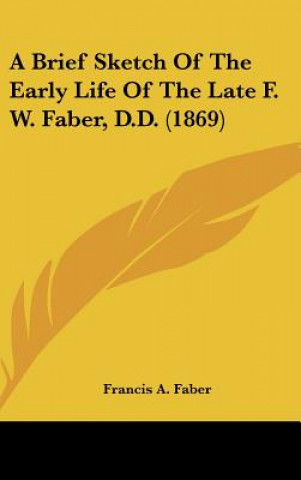 A Brief Sketch Of The Early Life Of The Late F. W. Faber, D.D. (1869)

Francis A. Faber